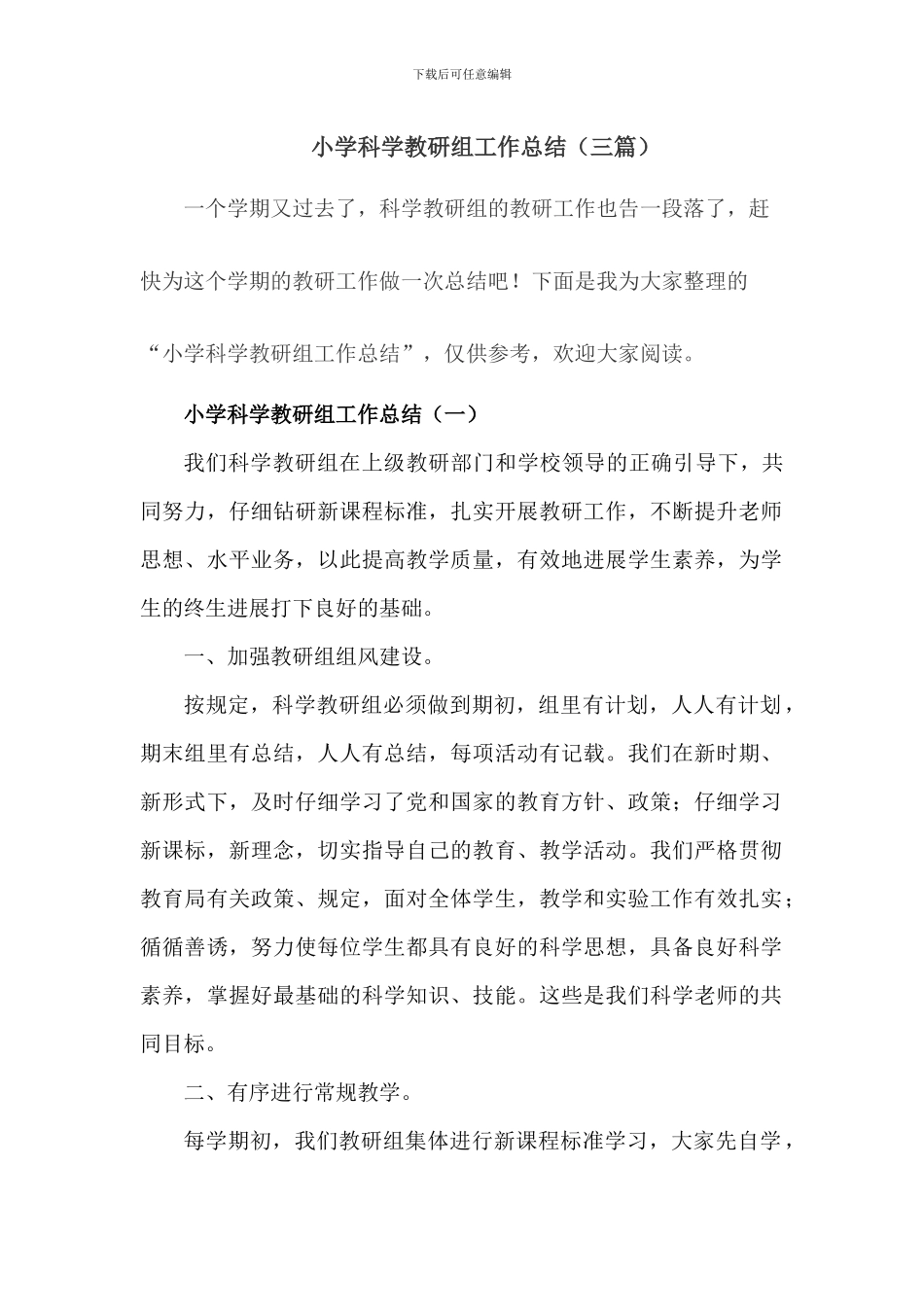 下载后可任意编辑

小学科学教研组工作总结（三篇）

一个学期又过去了，科学教研组的教研工作也告一段落了，赶快为这个学期的教研工作做一次总结吧！下面是我为大家整理的“小学科学教研组工作总结”，仅供参考，欢迎大家阅读。

小学科学教研组工作总结（一）

我们科学教研组在上级教研部门和学校领导的正确引导下，共同努力，仔细钻研新课程标准，扎实开展教研工作，不断提升老师思想、水平业务，以此提高教学质量，有效地进展学生素养，为学生的终生进展打下良好的基础。

一、加强教研组组风建设。

按规定，科学教研组必须做到期初，组里有计划，人人有计划，期末组里有总结，人人有总结，每项活动有记载。我们在新时期、新形式下，及时仔细学习了党和国家的教育方针、政策；仔细学习新课标，新理念，切实指导自己的教育、教学活动。我们严格贯彻教育局有关政策、规定，面对全体学生，教学和实验工作有效扎实；循循善诱，努力使每位学生都具有良好的科学思想，具备良好科学素养，掌握好最基础的科学知识、技能。这些是我们科学老师的共同目标。

二、有序进行常规教学。

每学期初，我们教研组集体进行新课程标准学习，大家先自学，